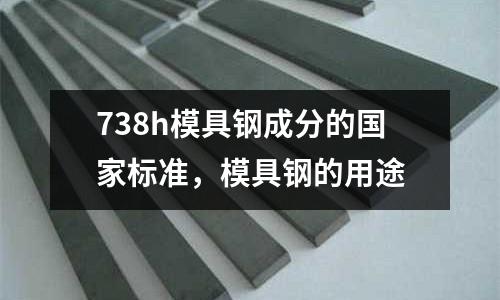 738h模具钢成分的国家标准，模具钢的用途